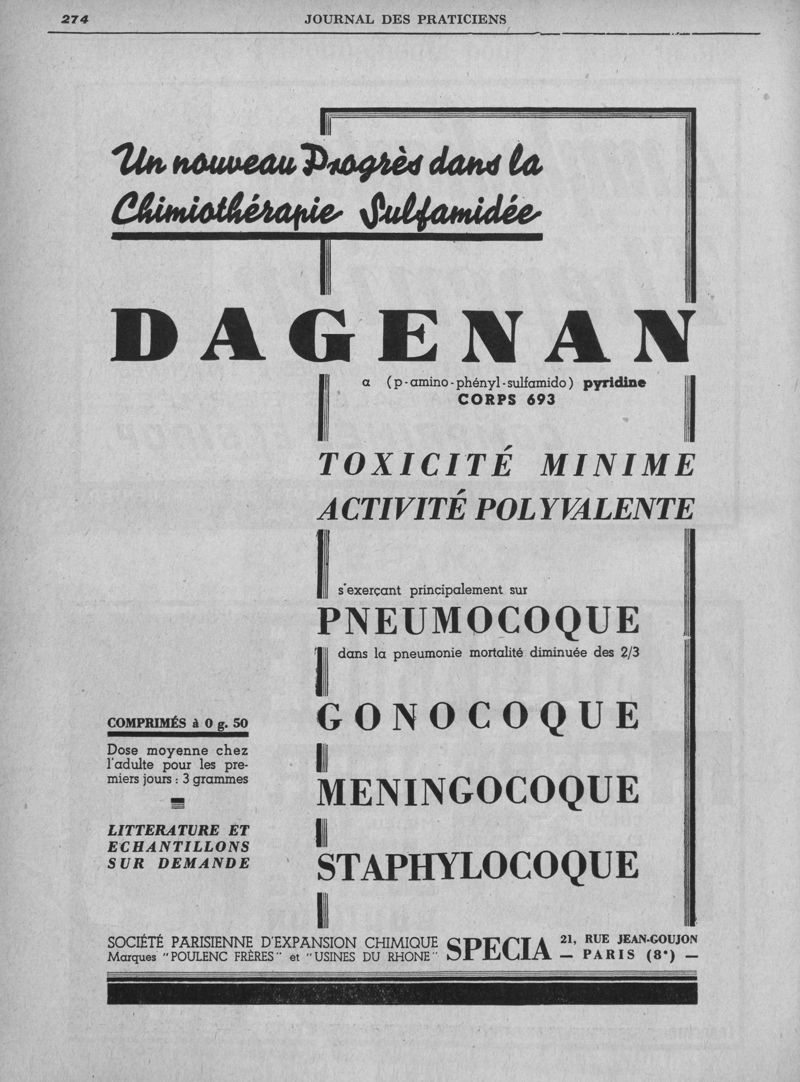 274 JOURNAL DES PRATICIENS

Un nouveau Progrès dans la Chimiothérapie Sulfamidée

DAGENAN

α (p-amino-phényl-sulfamido) pyridine
CORPS 693

TOXICITÉ MINIME
ACTIVITÉ POLYVALENTE

s'exerçant principalement sur

PNEUMOCOQUE

dans la pneumonie mortalité diminuée des 2/3

GONOCOQUE

MENINGOCOQUE

STAPHYLOCOQUE

COMPRIMÉS à 0 g. 50

Dose moyenne chez l'adulte pour les premiers jours : 3 grammes

LITTERATURE ET ECHANTILLONS SUR DEMANDE

SOCIÉTÉ PARISIENNE D'EXPANSION CHIMIQUE
Marques "POULENC FRÈRES" et "USINES DU RHONE"
SPECIA
21, RUE JEAN-GOUJON
— PARIS (8e) —